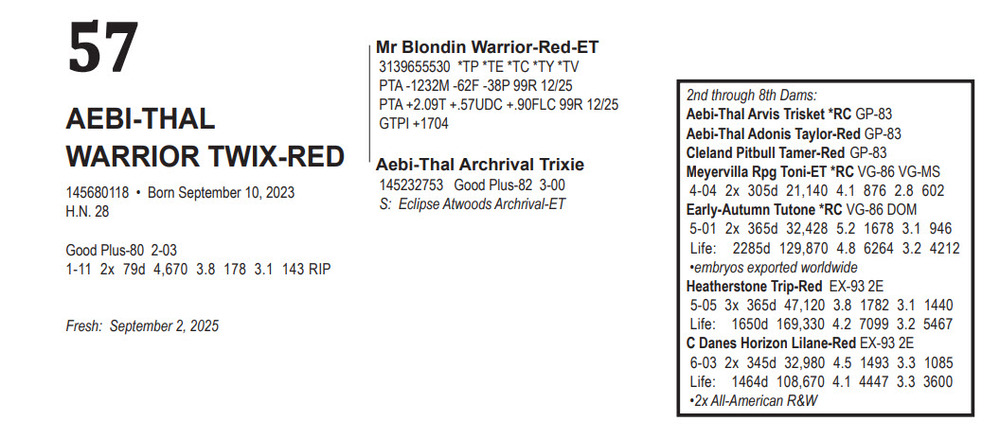 57

AEBI-THAL WARRIOR TWIX-RED

145680118 • Born September 10, 2023
H.N. 28

Good Plus-80 2-03
1-11 2x 79d 4,670 3.8 178 3.1 143 RIP

Fresh: September 2, 2025

Mr Blondin Warrior-Red-ET
3139655530 *TP *TE *TC *TY *TV
PTA -1232M -62F -38P 99R 12/25
PTA +2.09T +.57UDC +.90FLC 99R 12/25
GTPI +1704

Aebi-Thal Archrival Trixie
145232753 Good Plus-82 3-00
S: Eclipse Atwoods Archrival-ET

2nd through 8th Dams:
Aebi-Thal Arvis Trisket *RC GP-83
Aebi-Thal Adonis Taylor-Red GP-83
Cleland Pitbull Tamer-Red GP-83
Meyervilla Rpg Toni-ET *RC VG-86 VG-MS
4-04 2x 305d 21,140 4.1 876 2.8 602
Early-Autumn Tutone *RC VG-86 DOM
5-01 2x 365d 32,428 5.2 1678 3.1 946
Life: 2285d 129,870 4.8 6264 3.2 4212
•embryos exported worldwide
Heatherstone Trip-Red EX-93 2E
5-05 3x 365d 47,120 3.8 1782 3.1 1440
Life: 1650d 169,330 4.2 7099 3.2 5467
C Danes Horizon Lilane-Red EX-93 2E
6-03 2x 345d 32,980 4.5 1493 3.3 1085
Life: 1464d 108,670 4.1 4447 3.3 3600
•2x All-American R&W